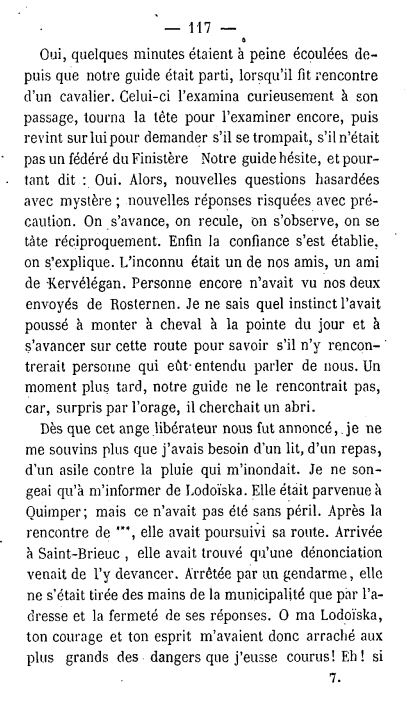 — 117 —

Oui, quelques minutes étaient à peine écoulées depuis que notre guide était parti, lorsqu'il fit rencontre d'un cavalier. Celui-ci l'examina curieusement à son passage, tourna la tête pour l'examiner encore, puis revint sur lui pour demander s'il se trompait, s'il n'était pas un fédéré du Finistère Notre guide hésite, et pourtant dit : Oui. Alors, nouvelles questions hasardées avec mystère ; nouvelles réponses risquées avec précaution. On s'avance, on recule, on s'observe, on se tâte réciproquement. Enfin la confiance s'est établie, on s'explique. L'inconnu était un de nos amis, un ami de Kervélégan. Personne encore n'avait vu nos deux envoyés de Rosternen. Je ne sais quel instinct l'avait poussé à monter à cheval à la pointe du jour et à s'avancer sur cette route pour savoir s'il n'y rencontrerait personne qui eût entendu parler de nous. Un moment plus tard, notre guide ne le rencontrait pas, car, surpris par l'orage, il cherchait un abri.

Dès que cet ange libérateur nous fut annoncé, je ne me souvins plus que j'avais besoin d'un lit, d'un repas, d'un asile contre la pluie qui m'inondait. Je ne songeai qu'à m'informer de Lodoïska. Elle était parvenue à Quimper; mais ce n'avait pas été sans péril. Après la rencontre de ***, elle avait poursuivi sa route. Arrivée à Saint-Brieuc, elle avait trouvé qu'une dénonciation venait de l'y devancer. Arrêtée par un gendarme, elle ne s'était tirée des mains de la municipalité que par l'adresse et la fermeté de ses réponses. O ma Lodoïska, ton courage et ton esprit m'avaient donc arraché aux plus grands des dangers que j'eusse courus! Eh! si

7.